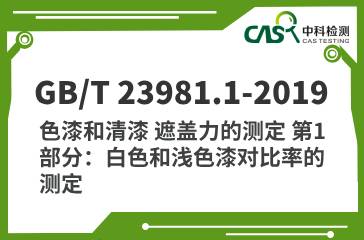 CAS 中科检测
CAS TESTING

GB/T 23981.1-2019

色漆和清漆 遮盖力的测定 第1部分：白色和浅色漆对比率的测定